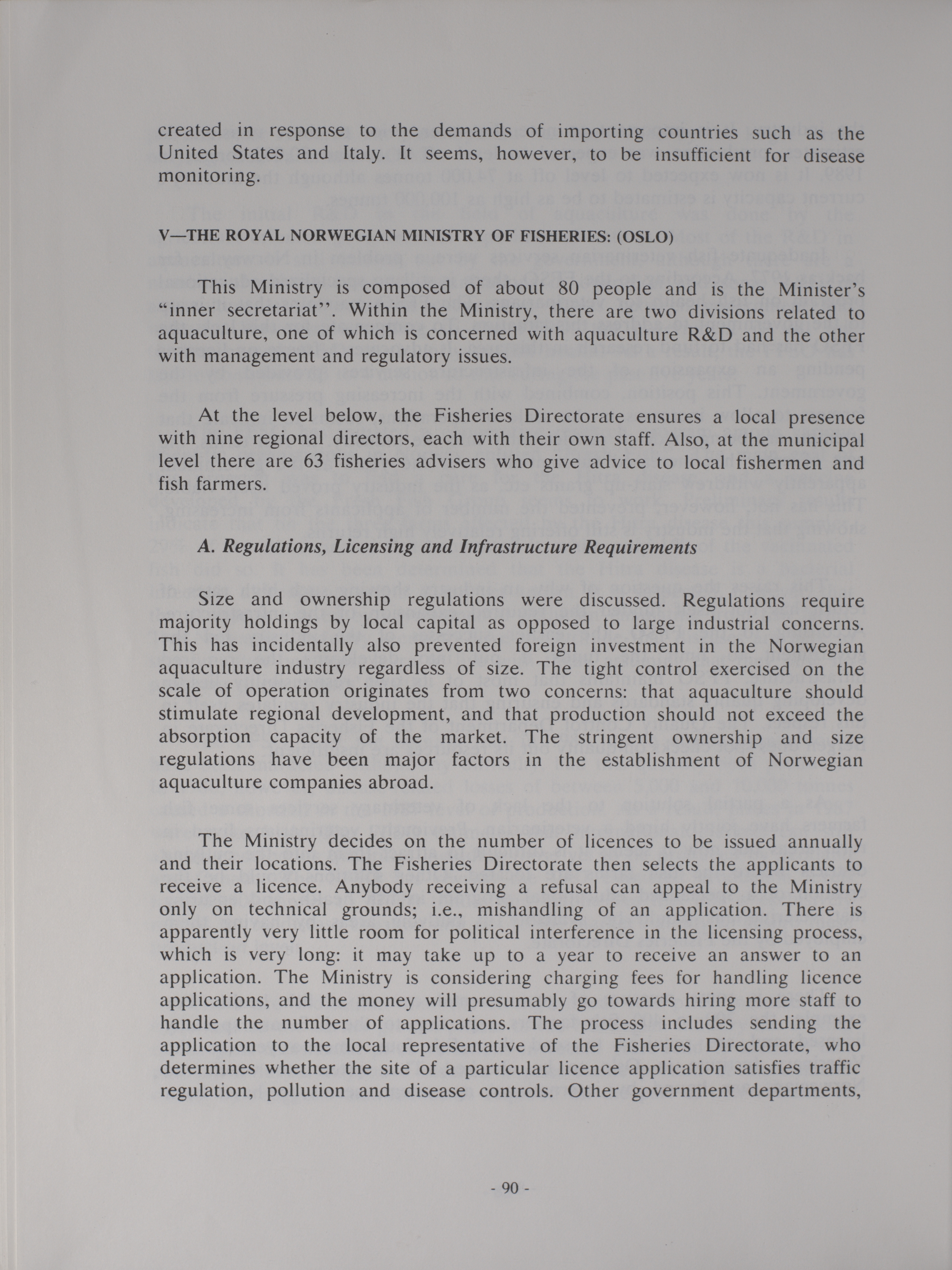 created in response to the demands of importing countries such as the United States and Italy. It seems, however, to be insufficient for disease monitoring.

V—THE ROYAL NORWEGIAN MINISTRY OF FISHERIES: (OSLO)

This Ministry is composed of about 80 people and is the Minister's "inner secretariat". Within the Ministry, there are two divisions related to aquaculture, one of which is concerned with aquaculture R&D and the other with management and regulatory issues.

At the level below, the Fisheries Directorate ensures a local presence with nine regional directors, each with their own staff. Also, at the municipal level there are 63 fisheries advisers who give advice to local fishermen and fish farmers.

A. Regulations, Licensing and Infrastructure Requirements

Size and ownership regulations were discussed. Regulations require majority holdings by local capital as opposed to large industrial concerns. This has incidentally also prevented foreign investment in the Norwegian aquaculture industry regardless of size. The tight control exercised on the scale of operation originates from two concerns: that aquaculture should stimulate regional development, and that production should not exceed the absorption capacity of the market. The stringent ownership and size regulations have been major factors in the establishment of Norwegian aquaculture companies abroad.

The Ministry decides on the number of licences to be issued annually and their locations. The Fisheries Directorate then selects the applicants to receive a licence. Anybody receiving a refusal can appeal to the Ministry only on technical grounds; i.e., mishandling of an application. There is apparently very little room for political interference in the licensing process, which is very long: it may take up to a year to receive an answer to an application. The Ministry is considering charging fees for handling licence applications, and the money will presumably go towards hiring more staff to handle the number of applications. The process includes sending the application to the local representative of the Fisheries Directorate, who determines whether the site of a particular licence application satisfies traffic regulation, pollution and disease controls. Other government departments,

- 90 -